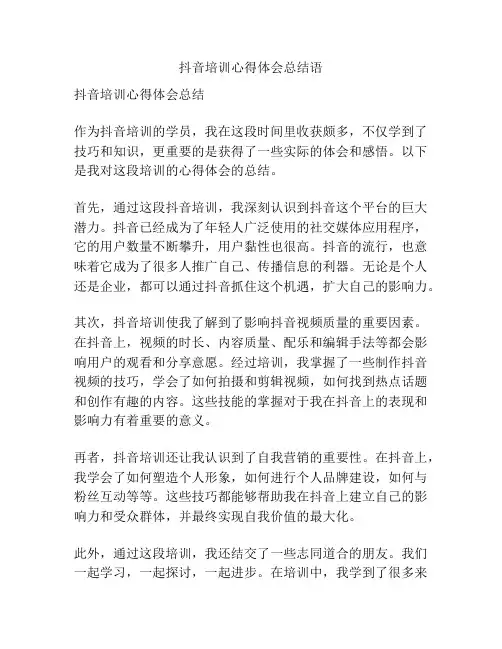 抖音培训心得体会总结语

抖音培训心得体会总结

作为抖音培训的学员，我在这段时间里收获颇多，不仅学到了技巧和知识，更重要的是获得了一些实际的体会和感悟。以下是我对这段培训的心得体会的总结。

首先，通过这段抖音培训，我深刻认识到抖音这个平台的巨大潜力。抖音已经成为了年轻人广泛使用的社交媒体应用程序，它的用户数量不断攀升，用户黏性也很高。抖音的流行，也意味着它成为了很多人推广自己、传播信息的利器。无论是个人还是企业，都可以通过抖音抓住这个机遇，扩大自己的影响力。

其次，抖音培训使我了解到了影响抖音视频质量的重要因素。在抖音上，视频的时长、内容质量、配乐和编辑手法等都会影响用户的观看和分享意愿。经过培训，我掌握了一些制作抖音视频的技巧，学会了如何拍摄和剪辑视频，如何找到热点话题和创作有趣的内容。这些技能的掌握对于我在抖音上的表现和影响力有着重要的意义。

再者，抖音培训还让我认识到了自我营销的重要性。在抖音上，我学会了如何塑造个人形象，如何进行个人品牌建设，如何与粉丝互动等等。这些技巧都能够帮助我在抖音上建立自己的影响力和受众群体，并最终实现自我价值的最大化。

此外，通过这段培训，我还结交了一些志同道合的朋友。我们一起学习，一起探讨，一起进步。在培训中，我学到了很多来